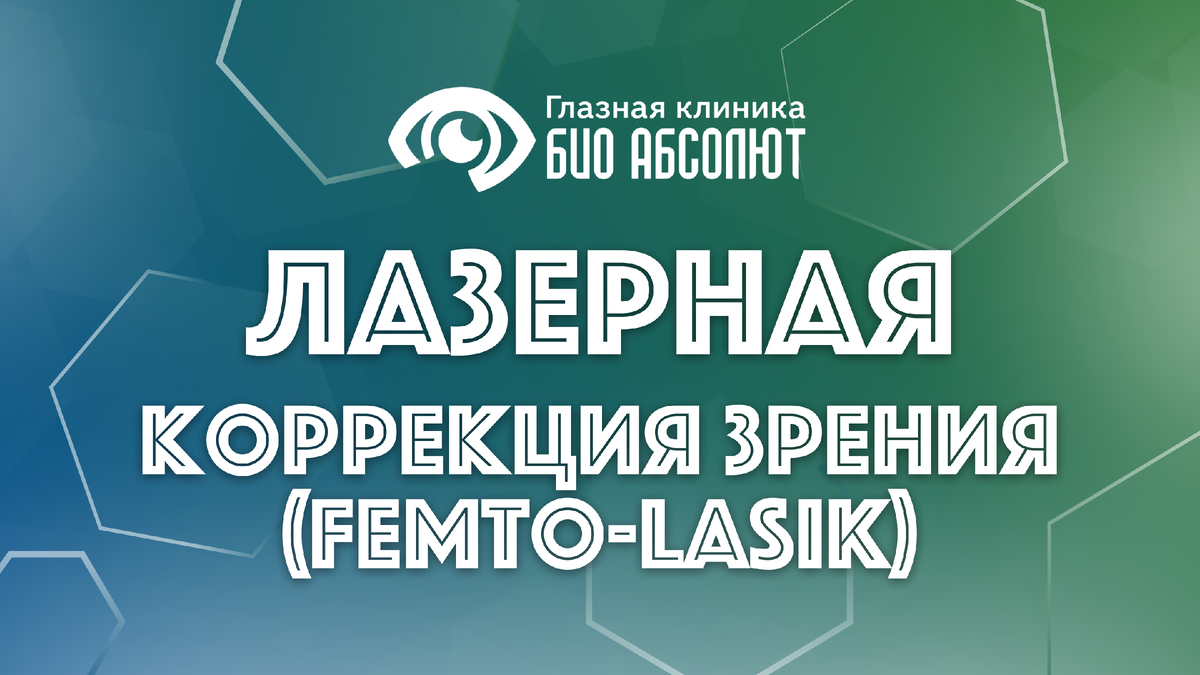 Глазная клиника
БИО АБСОЛЮТ

ЛАЗЕРНАЯ
КОРРЕКЦИЯ ЗРЕНИЯ
(FEMTO-LASIK)